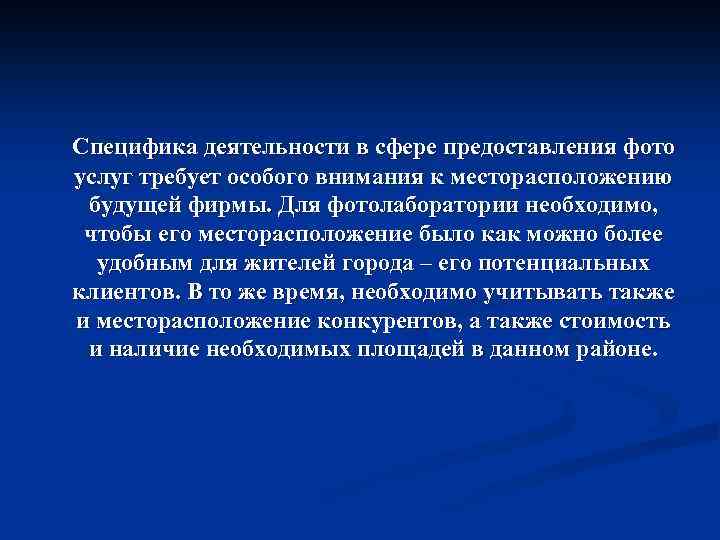 Специфика деятельности в сфере предоставления фото услуг требует особого внимания к месторасположению будущей фирмы. Для фотолаборатории необходимо, чтобы его месторасположение было как можно более удобным для жителей города – его потенциальных клиентов. В то же время, необходимо учитывать также и месторасположение конкурентов, а также стоимость и наличие необходимых площадей в данном районе.